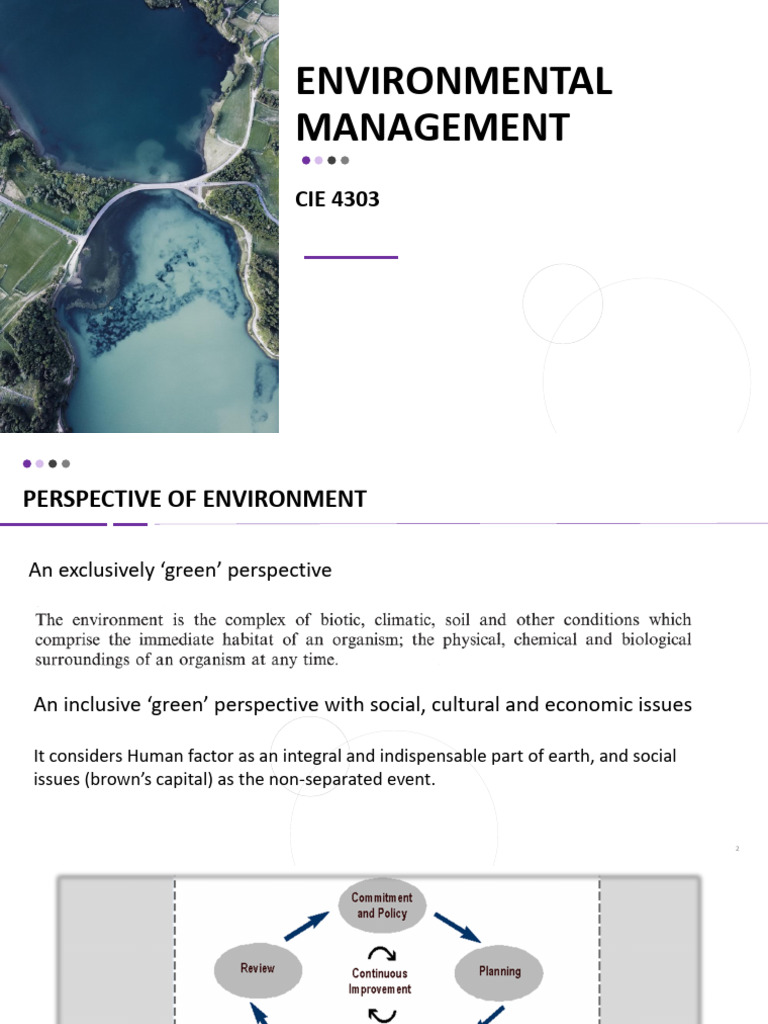 ENVIRONMENTAL MANAGEMENT

CIE 4303

PERSPECTIVE OF ENVIRONMENT

An exclusively 'green' perspective

The environment is the complex of biotic, climatic, soil and other conditions which comprise the immediate habitat of an organism; the physical, chemical and biological surroundings of an organism at any time.

An inclusive 'green' perspective with social, cultural and economic issues

It considers Human factor as an integral and indispensable part of earth, and social issues (brown's capital) as the non-separated event.

2

Commitment and Policy

Review

Continuous Improvement

Planning